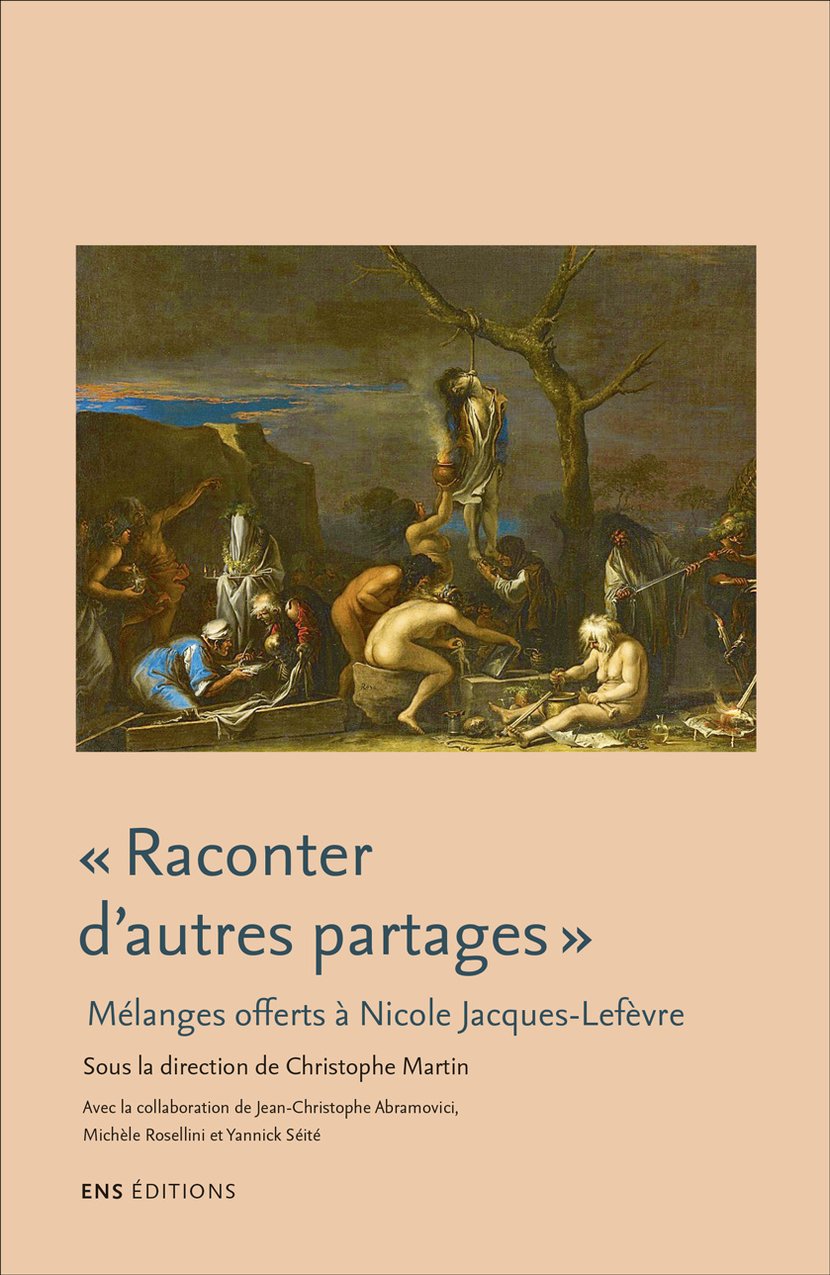 « Raconter d'autres partages »

Mélanges offerts à Nicole Jacques-Lefèvre

Sous la direction de Christophe Martin

Avec la collaboration de Jean-Christophe Abramovici, Michèle Rosellini et Yannick Séité

ENS ÉDITIONS